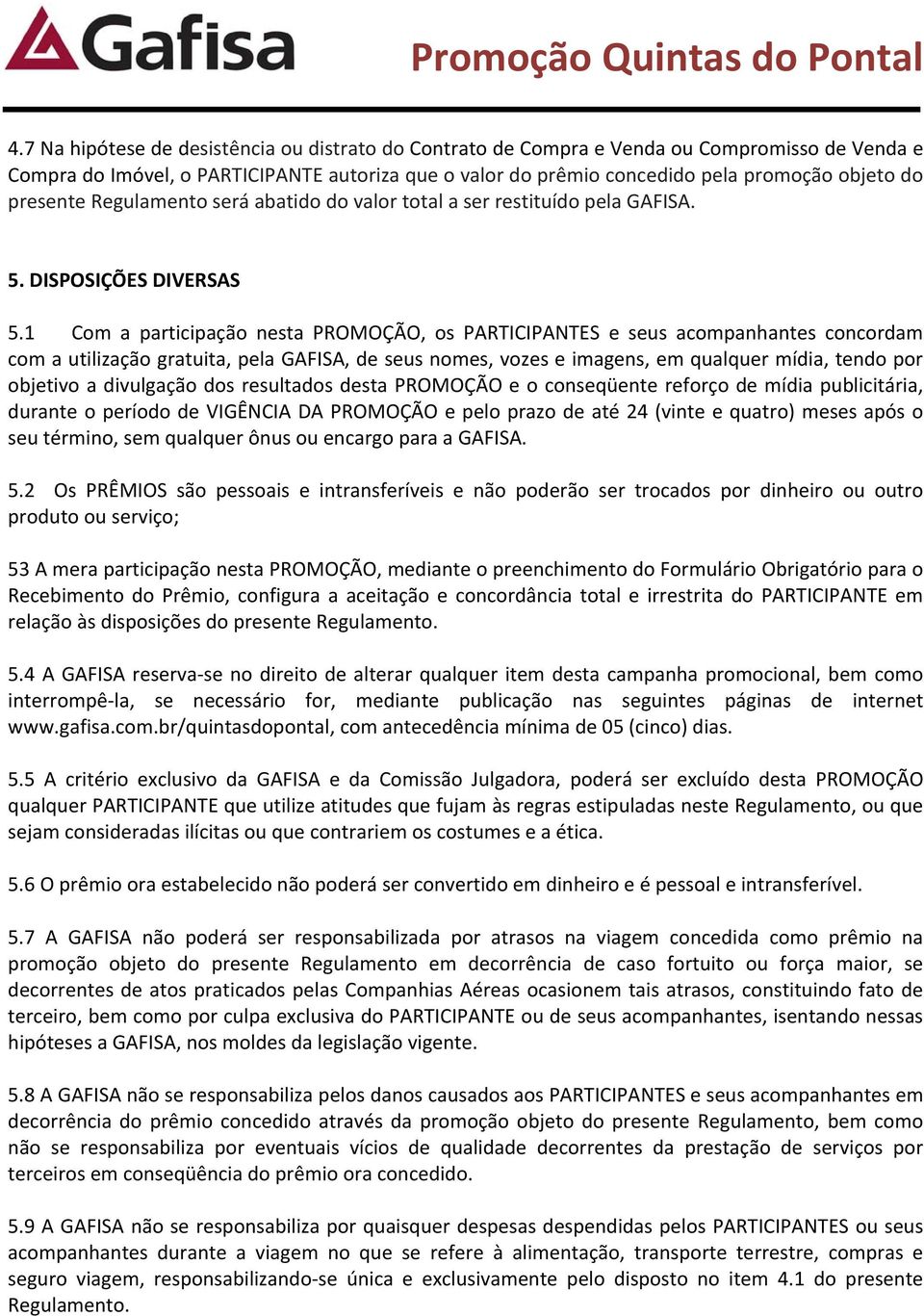 Gafisa

Promoção Quintas do Pontal

4.7 Na hipótese de desistência ou distrato do Contrato de Compra e Venda ou Compromisso de Venda e Compra do Imóvel, o PARTICIPANTE autoriza que o valor do prêmio concedido pela promoção objeto do presente Regulamento será abatido do valor total a ser restituído pela GAFISA.

5. DISPOSIÇÕES DIVERSAS

5.1 Com a participação nesta PROMOÇÃO, os PARTICIPANTES e seus acompanhantes concordam com a utilização gratuita, pela GAFISA, de seus nomes, vozes e imagens, em qualquer mídia, tendo por objetivo a divulgação dos resultados desta PROMOÇÃO e o conseqüente reforço de mídia publicitária, durante o período de VIGÊNCIA DA PROMOÇÃO e pelo prazo de até 24 (vinte e quatro) meses após o seu término, sem qualquer ônus ou encargo para a GAFISA.

5.2 Os PRÊMIOS são pessoais e intransferíveis e não poderão ser trocados por dinheiro ou outro produto ou serviço;

53 A mera participação nesta PROMOÇÃO, mediante o preenchimento do Formulário Obrigatório para o Recebimento do Prêmio, configura a aceitação e concordância total e irrestrita do PARTICIPANTE em relação às disposições do presente Regulamento.

5.4 A GAFISA reserva-se no direito de alterar qualquer item desta campanha promocional, bem como interrompê-la, se necessário for, mediante publicação nas seguintes páginas de internet www.gafisa.com.br/quintasdopontal, com antecedência mínima de 05 (cinco) dias.

5.5 A critério exclusivo da GAFISA e da Comissão Julgadora, poderá ser excluído desta PROMOÇÃO qualquer PARTICIPANTE que utilize atitudes que fujam às regras estipuladas neste Regulamento, ou que sejam consideradas ilícitas ou que contrariem os costumes e a ética.

5.6 O prêmio ora estabelecido não poderá ser convertido em dinheiro e é pessoal e intransferível.

5.7 A GAFISA não poderá ser responsabilizada por atrasos na viagem concedida como prêmio na promoção objeto do presente Regulamento em decorrência de caso fortuito ou força maior, se decorrentes de atos praticados pelas Companhias Aéreas ocasionem tais atrasos, constituindo fato de terceiro, bem como por culpa exclusiva do PARTICIPANTE ou de seus acompanhantes, isentando nessas hipóteses a GAFISA, nos moldes da legislação vigente.

5.8 A GAFISA não se responsabiliza pelos danos causados aos PARTICIPANTES e seus acompanhantes em decorrência do prêmio concedido através da promoção objeto do presente Regulamento, bem como não se responsabiliza por eventuais vícios de qualidade decorrentes da prestação de serviços por terceiros em conseqüência do prêmio ora concedido.

5.9 A GAFISA não se responsabiliza por quaisquer despesas despendidas pelos PARTICIPANTES ou seus acompanhantes durante a viagem no que se refere à alimentação, transporte terrestre, compras e seguro viagem, responsabilizando-se única e exclusivamente pelo disposto no item 4.1 do presente Regulamento.